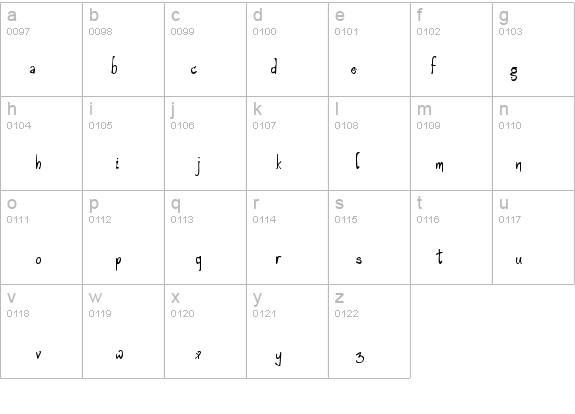 a
0097
a

b
0098
b

c
0099
c

d
0100
d

e
0101
e

f
0102
f

g
0103
g

h
0104
h

i
0105
i

j
0106
j

k
0107
k

l
0108
l

m
0109
m

n
0110
n

o
0111
o

p
0112
p

q
0113
q

r
0114
r

s
0115
s

t
0116
t

u
0117
u

v
0118
v

w
0119
w

x
0120
x

y
0121
y

z
0122
z